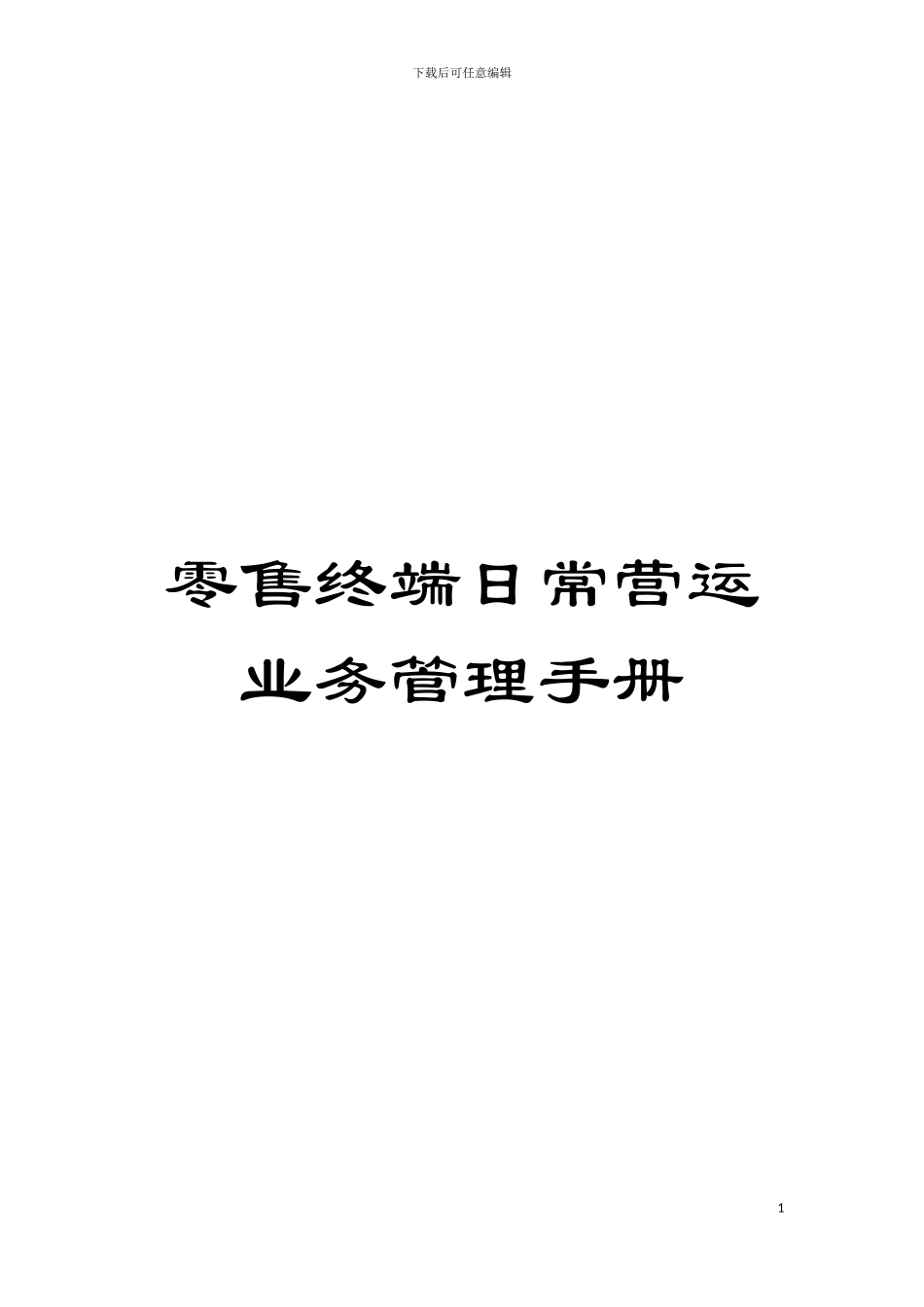 下载后可任意编辑

零售终端日常营运业务管理手册

1